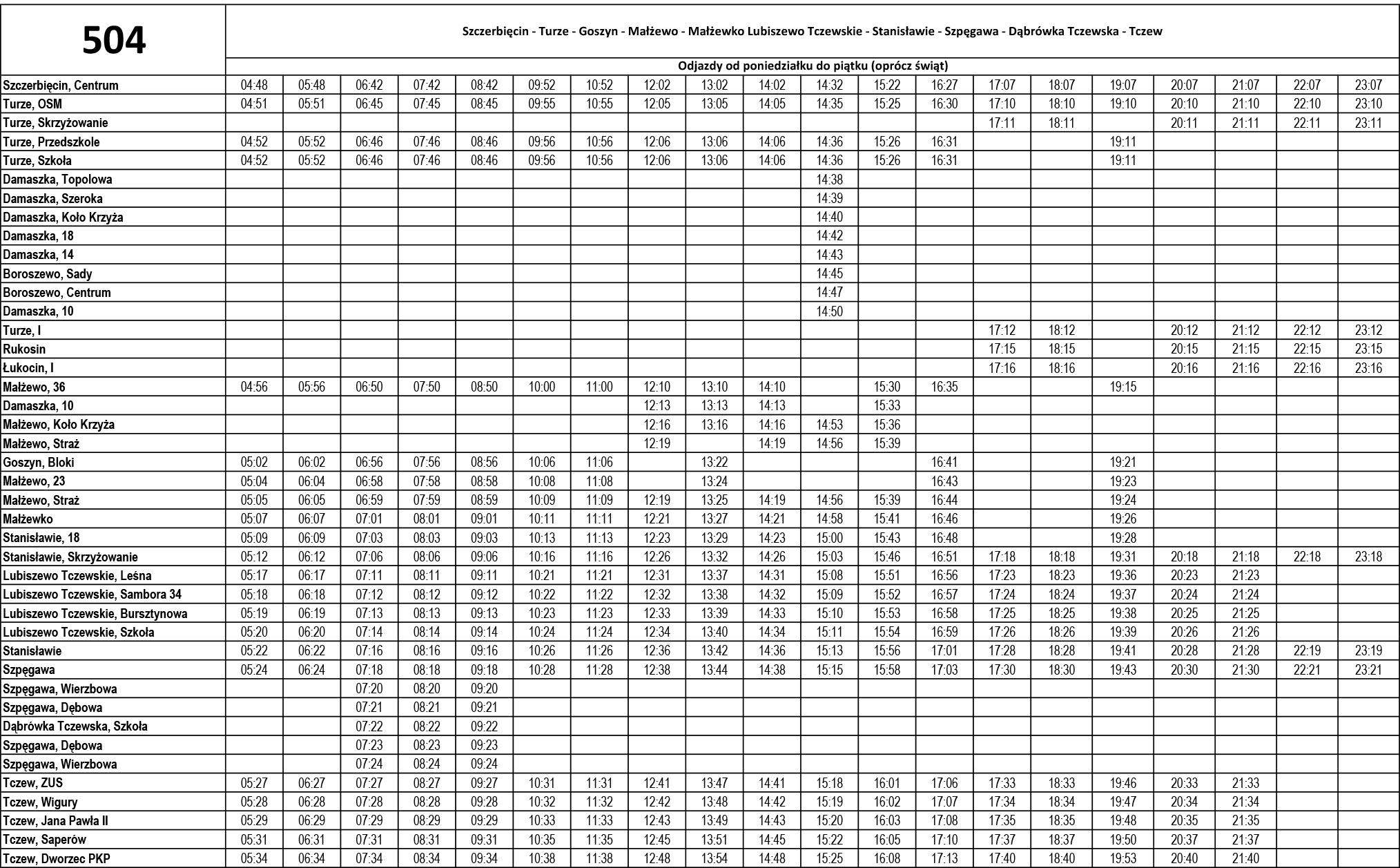 | 504 | Szczerbięcin - Turze - Goszyn - Małżewo - Małżewko Lubiszewo Tczewskie - Stanisławie - Szpęgawa - Dąbrówka Tczewska - Tczew | | | | | | | | | | | | | | | | | | | |
|---|---|---|---|---|---|---|---|---|---|---|---|---|---|---|---|---|---|---|---|---|
| | Odjazdy od poniedziałku do piątku (oprócz świąt) | | | | | | | | | | | | | | | | | | | |
| Szczerbięcin, Centrum | 04:48 | 05:48 | 06:42 | 07:42 | 08:42 | 09:52 | 10:52 | 12:02 | 13:02 | 14:02 | 14:32 | 15:22 | 16:27 | 17:07 | 18:07 | 19:07 | 20:07 | 21:07 | 22:07 | 23:07 |
| Turze, OSM | 04:51 | 05:51 | 06:45 | 07:45 | 08:45 | 09:55 | 10:55 | 12:05 | 13:05 | 14:05 | 14:35 | 15:25 | 16:30 | 17:10 | 18:10 | 19:10 | 20:10 | 21:10 | 22:10 | 23:10 |
| Turze, Skrzyżowanie | | | | | | | | | | | | | | 17:11 | 18:11 | | 20:11 | 21:11 | 22:11 | 23:11 |
| Turze, Przedszkole | 04:52 | 05:52 | 06:46 | 07:46 | 08:46 | 09:56 | 10:56 | 12:06 | 13:06 | 14:06 | 14:36 | 15:26 | 16:31 | | | 19:11 | | | | |
| Turze, Szkoła | 04:52 | 05:52 | 06:46 | 07:46 | 08:46 | 09:56 | 10:56 | 12:06 | 13:06 | 14:06 | 14:36 | 15:26 | 16:31 | | | 19:11 | | | | |
| Damaszka, Topolowa | | | | | | | | | | | 14:38 | | | | | | | | | |
| Damaszka, Szeroka | | | | | | | | | | | 14:39 | | | | | | | | | |
| Damaszka, Koło Krzyża | | | | | | | | | | | 14:40 | | | | | | | | | |
| Damaszka, 18 | | | | | | | | | | | 14:42 | | | | | | | | | |
| Damaszka, 14 | | | | | | | | | | | 14:43 | | | | | | | | | |
| Boroszewo, Sady | | | | | | | | | | | 14:45 | | | | | | | | | |
| Boroszewo, Centrum | | | | | | | | | | | 14:47 | | | | | | | | | |
| Damaszka, 10 | | | | | | | | | | | 14:50 | | | | | | | | | |
| Turze, I | | | | | | | | | | | | | | 17:12 | 18:12 | | 20:12 | 21:12 | 22:12 | 23:12 |
| Rukosin | | | | | | | | | | | | | | 17:15 | 18:15 | | 20:15 | 21:15 | 22:15 | 23:15 |
| Łukocin, I | | | | | | | | | | | | | | 17:16 | 18:16 | | 20:16 | 21:16 | 22:16 | 23:16 |
| Małżewo, 36 | 04:56 | 05:56 | 06:50 | 07:50 | 08:50 | 10:00 | 11:00 | 12:10 | 13:10 | 14:10 | | 15:30 | 16:35 | | | 19:15 | | | | |
| Damaszka, 10 | | | | | | | | 12:13 | 13:13 | 14:13 | | 15:33 | | | | | | | | |
| Małżewo, Koło Krzyża | | | | | | | | 12:16 | 13:16 | 14:16 | 14:53 | 15:36 | | | | | | | | |
| Małżewo, Straż | | | | | | | | 12:19 | | 14:19 | 14:56 | 15:39 | | | | | | | | |
| Goszyn, Bloki | 05:02 | 06:02 | 06:56 | 07:56 | 08:56 | 10:06 | 11:06 | | 13:22 | | | | 16:41 | | | 19:21 | | | | |
| Małżewo, 23 | 05:04 | 06:04 | 06:58 | 07:58 | 08:58 | 10:08 | 11:08 | | 13:24 | | | | 16:43 | | | 19:23 | | | | |
| Małżewo, Straż | 05:05 | 06:05 | 06:59 | 07:59 | 08:59 | 10:09 | 11:09 | 12:19 | 13:25 | 14:19 | 14:56 | 15:39 | 16:44 | | | 19:24 | | | | |
| Małżewko | 05:07 | 06:07 | 07:01 | 08:01 | 09:01 | 10:11 | 11:11 | 12:21 | 13:27 | 14:21 | 14:58 | 15:41 | 16:46 | | | 19:26 | | | | |
| Stanisławie, 18 | 05:09 | 06:09 | 07:03 | 08:03 | 09:03 | 10:13 | 11:13 | 12:23 | 13:29 | 14:23 | 15:00 | 15:43 | 16:48 | | | 19:28 | | | | |
| Stanisławie, Skrzyżowanie | 05:12 | 06:12 | 07:06 | 08:06 | 09:06 | 10:16 | 11:16 | 12:26 | 13:32 | 14:26 | 15:03 | 15:46 | 16:51 | 17:18 | 18:18 | 19:31 | 20:18 | 21:18 | 22:18 | 23:18 |
| Lubiszewo Tczewskie, Leśna | 05:17 | 06:17 | 07:11 | 08:11 | 09:11 | 10:21 | 11:21 | 12:31 | 13:37 | 14:31 | 15:08 | 15:51 | 16:56 | 17:23 | 18:23 | 19:36 | 20:23 | 21:23 | | |
| Lubiszewo Tczewskie, Sambora 34 | 05:18 | 06:18 | 07:12 | 08:12 | 09:12 | 10:22 | 11:22 | 12:32 | 13:38 | 14:32 | 15:09 | 15:52 | 16:57 | 17:24 | 18:24 | 19:37 | 20:24 | 21:24 | | |
| Lubiszewo Tczewskie, Bursztynowa | 05:19 | 06:19 | 07:13 | 08:13 | 09:13 | 10:23 | 11:23 | 12:33 | 13:39 | 14:33 | 15:10 | 15:53 | 16:58 | 17:25 | 18:25 | 19:38 | 20:25 | 21:25 | | |
| Lubiszewo Tczewskie, Szkoła | 05:20 | 06:20 | 07:14 | 08:14 | 09:14 | 10:24 | 11:24 | 12:34 | 13:40 | 14:34 | 15:11 | 15:54 | 16:59 | 17:26 | 18:26 | 19:39 | 20:26 | 21:26 | | |
| Stanisławie | 05:22 | 06:22 | 07:16 | 08:16 | 09:16 | 10:26 | 11:26 | 12:36 | 13:42 | 14:36 | 15:13 | 15:56 | 17:01 | 17:28 | 18:28 | 19:41 | 20:28 | 21:28 | 22:19 | 23:19 |
| Szpęgawa | 05:24 | 06:24 | 07:18 | 08:18 | 09:18 | 10:28 | 11:28 | 12:38 | 13:44 | 14:38 | 15:15 | 15:58 | 17:03 | 17:30 | 18:30 | 19:43 | 20:30 | 21:30 | 22:21 | 23:21 |
| Szpęgawa, Wierzbowa | | | 07:20 | 08:20 | 09:20 | | | | | | | | | | | | | | | |
| Szpęgawa, Dębowa | | | 07:21 | 08:21 | 09:21 | | | | | | | | | | | | | | | |
| Dąbrówka Tczewska, Szkoła | | | 07:22 | 08:22 | 09:22 | | | | | | | | | | | | | | | |
| Szpęgawa, Dębowa | | | 07:23 | 08:23 | 09:23 | | | | | | | | | | | | | | | |
| Szpęgawa, Wierzbowa | | | 07:24 | 08:24 | 09:24 | | | | | | | | | | | | | | | |
| Tczew, ZUS | 05:27 | 06:27 | 07:27 | 08:27 | 09:27 | 10:31 | 11:31 | 12:41 | 13:47 | 14:41 | 15:18 | 16:01 | 17:06 | 17:33 | 18:33 | 19:46 | 20:33 | 21:33 | | |
| Tczew, Wigury | 05:28 | 06:28 | 07:28 | 08:28 | 09:28 | 10:32 | 11:32 | 12:42 | 13:48 | 14:42 | 15:19 | 16:02 | 17:07 | 17:34 | 18:34 | 19:47 | 20:34 | 21:34 | | |
| Tczew, Jana Pawła II | 05:29 | 06:29 | 07:29 | 08:29 | 09:29 | 10:33 | 11:33 | 12:43 | 13:49 | 14:43 | 15:20 | 16:03 | 17:08 | 17:35 | 18:35 | 19:48 | 20:35 | 21:35 | | |
| Tczew, Saperów | 05:31 | 06:31 | 07:31 | 08:31 | 09:31 | 10:35 | 11:35 | 12:45 | 13:51 | 14:45 | 15:22 | 16:05 | 17:10 | 17:37 | 18:37 | 19:50 | 20:37 | 21:37 | | |
| Tczew, Dworzec PKP | 05:34 | 06:34 | 07:34 | 08:34 | 09:34 | 10:38 | 11:38 | 12:48 | 13:54 | 14:48 | 15:25 | 16:08 | 17:13 | 17:40 | 18:40 | 19:53 | 20:40 | 21:40 | | |